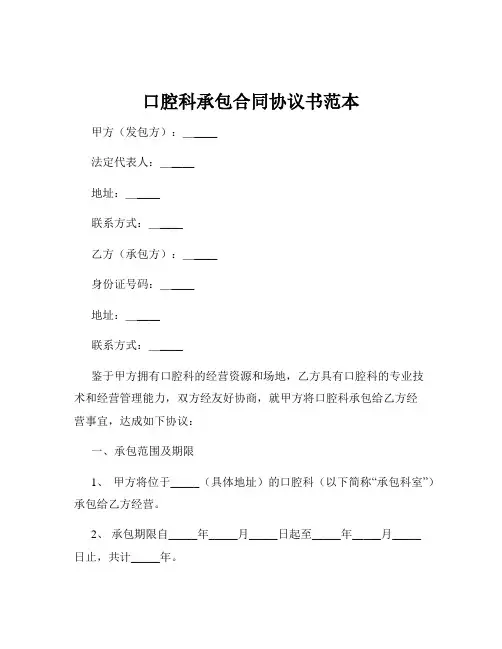 口腔科承包合同协议书范本

甲方（发包方）：______

法定代表人：______

地址：______

联系方式：______

乙方（承包方）：______

身份证号码：______

地址：______

联系方式：______

鉴于甲方拥有口腔科的经营资源和场地，乙方具有口腔科的专业技术和经营管理能力，双方经友好协商，就甲方将口腔科承包给乙方经营事宜，达成如下协议：

一、承包范围及期限

1、 甲方将位于_____（具体地址）的口腔科（以下简称“承包科室”）承包给乙方经营。

2、 承包期限自_____年_____月_____日起至_____年_____月_____日止，共计_____年。